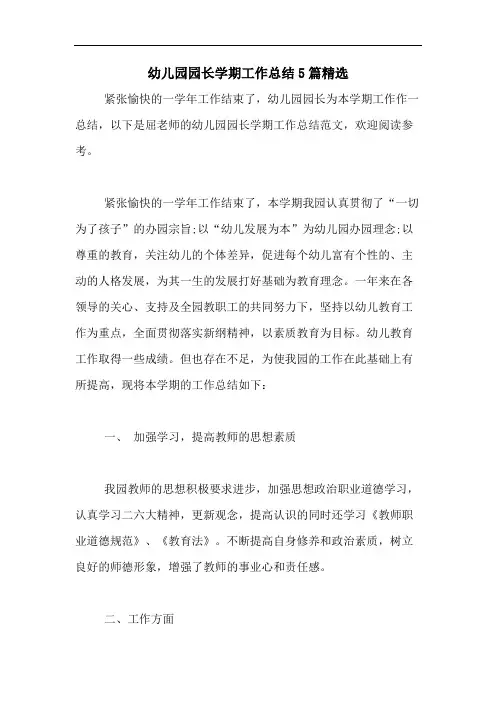 幼儿园园长学期工作总结5篇精选

紧张愉快的一学年工作结束了，幼儿园园长为本学期工作作一总结，以下是屈老师的幼儿园园长学期工作总结范文，欢迎阅读参考。

紧张愉快的一学年工作结束了，本学期我园认真贯彻了“一切为了孩子”的办园宗旨;以“幼儿发展为本”为幼儿园办园理念;以尊重的教育，关注幼儿的个体差异，促进每个幼儿富有个性的、主动的人格发展，为其一生的发展打好基础为教育理念。一年来在各领导的关心、支持及全园教职工的共同努力下，坚持以幼儿教育工作为重点，全面贯彻落实新纲精神，以素质教育为目标。幼儿教育工作取得一些成绩。但也存在不足，为使我园的工作在此基础上有所提高，现将本学期的工作总结如下：

一、 加强学习，提高教师的思想素质

我园教师的思想积极要求进步，加强思想政治职业道德学习，认真学习二六大精神，更新观念，提高认识的同时还学习《教师职业道德规范》、《教育法》。不断提高自身修养和政治素质，树立良好的师德形象，增强了教师的事业心和责任感。

二、工作方面